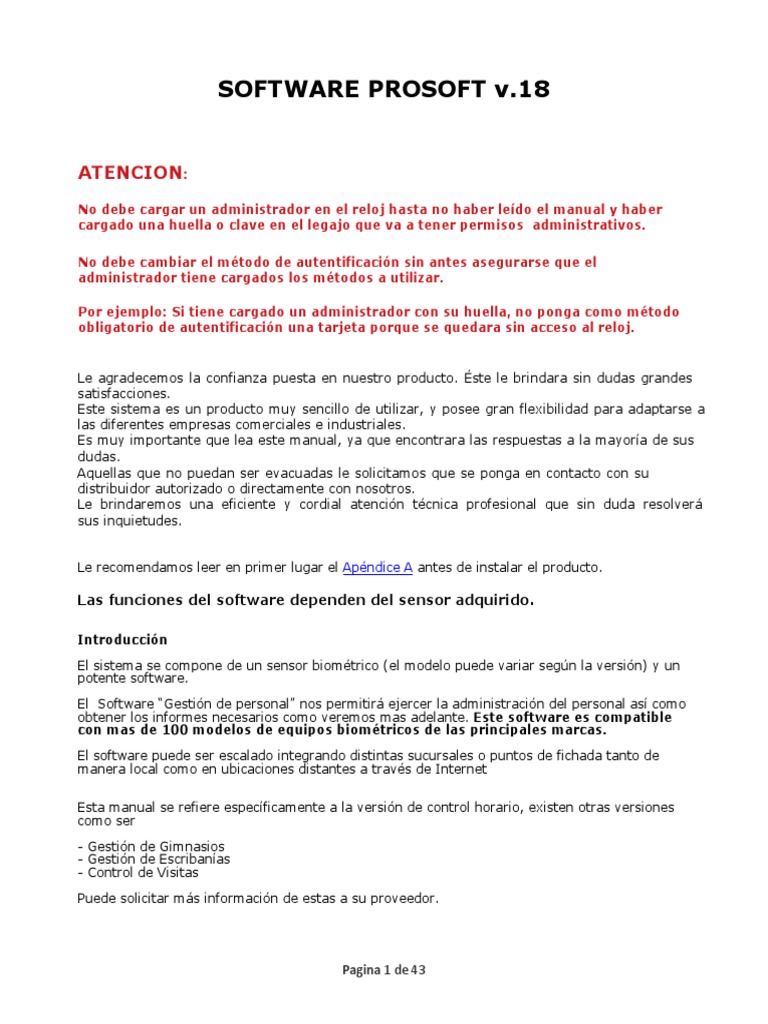 SOFTWARE PROSOFT v.18

ATENCION:

No debe cargar un administrador en el reloj hasta no haber leído el manual y haber cargado una huella o clave en el legajo que va a tener permisos administrativos.

No debe cambiar el método de autentificación sin antes asegurarse que el administrador tiene cargados los métodos a utilizar.

Por ejemplo: Si tiene cargado un administrador con su huella, no ponga como método obligatorio de autentificación una tarjeta porque se quedara sin acceso al reloj.

Le agradecemos la confianza puesta en nuestro producto. Éste le brindara sin dudas grandes satisfacciones.
Este sistema es un producto muy sencillo de utilizar, y posee gran flexibilidad para adaptarse a las diferentes empresas comerciales e industriales.
Es muy importante que lea este manual, ya que encontrara las respuestas a la mayoría de sus dudas.
Aquellas que no puedan ser evacuadas le solicitamos que se ponga en contacto con su distribuidor autorizado o directamente con nosotros.
Le brindaremos una eficiente y cordial atención técnica profesional que sin duda resolverá sus inquietudes.

Le recomendamos leer en primer lugar el Apéndice A antes de instalar el producto.

Las funciones del software dependen del sensor adquirido.

Introducción

El sistema se compone de un sensor biométrico (el modelo puede variar según la versión) y un potente software.

El Software "Gestión de personal" nos permitirá ejercer la administración del personal así como obtener los informes necesarios como veremos mas adelante. Este software es compatible con mas de 100 modelos de equipos biométricos de las principales marcas.

El software puede ser escalado integrando distintas sucursales o puntos de fichada tanto de manera local como en ubicaciones distantes a través de Internet

Esta manual se refiere específicamente a la versión de control horario, existen otras versiones como ser

- Gestión de Gimnasios
- Gestión de Escribanías
- Control de Visitas

Puede solicitar más información de estas a su proveedor.

Pagina 1 de 43